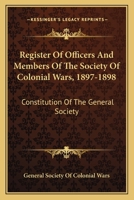 KESSINGER'S LEGACY REPRINTS

Register Of Officers And Members Of The Society Of Colonial Wars, 1897-1898

Constitution Of The General Society

General Society Of Colonial Wars